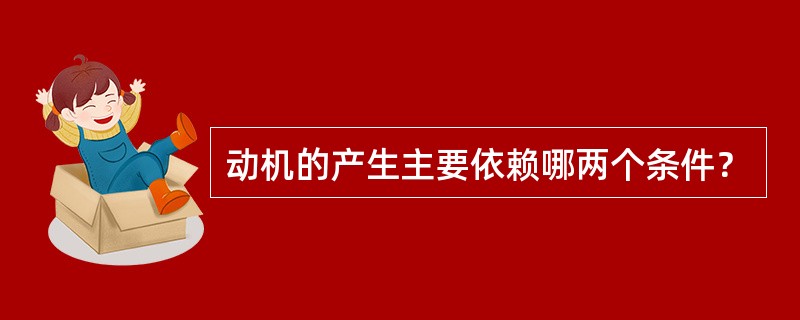 动机的产生主要依赖哪两个条件？